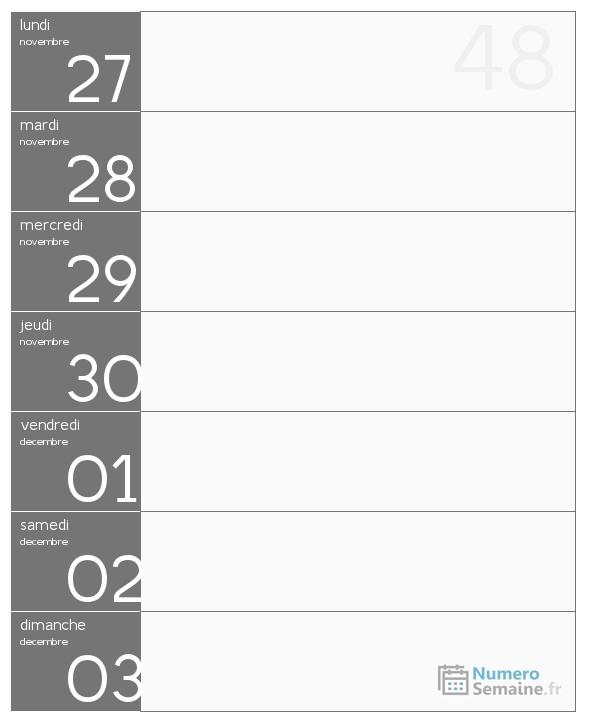 lundi
novembre
27

48

mardi
novembre
28

mercredi
novembre
29

jeudi
novembre
30

vendredi
decembre
01

samedi
decembre
02

dimanche
decembre
03

Numero
Semaine.fr